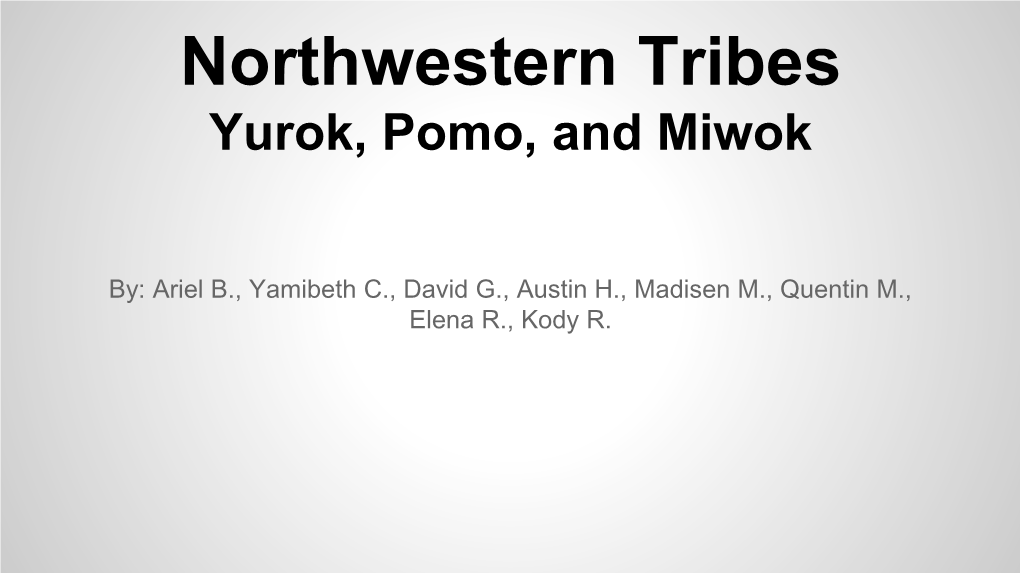 Northwestern Tribes
Yurok, Pomo, and Miwok

By: Ariel B., Yamibeth C., David G., Austin H., Madisen M., Quentin M., Elena R., Kody R.